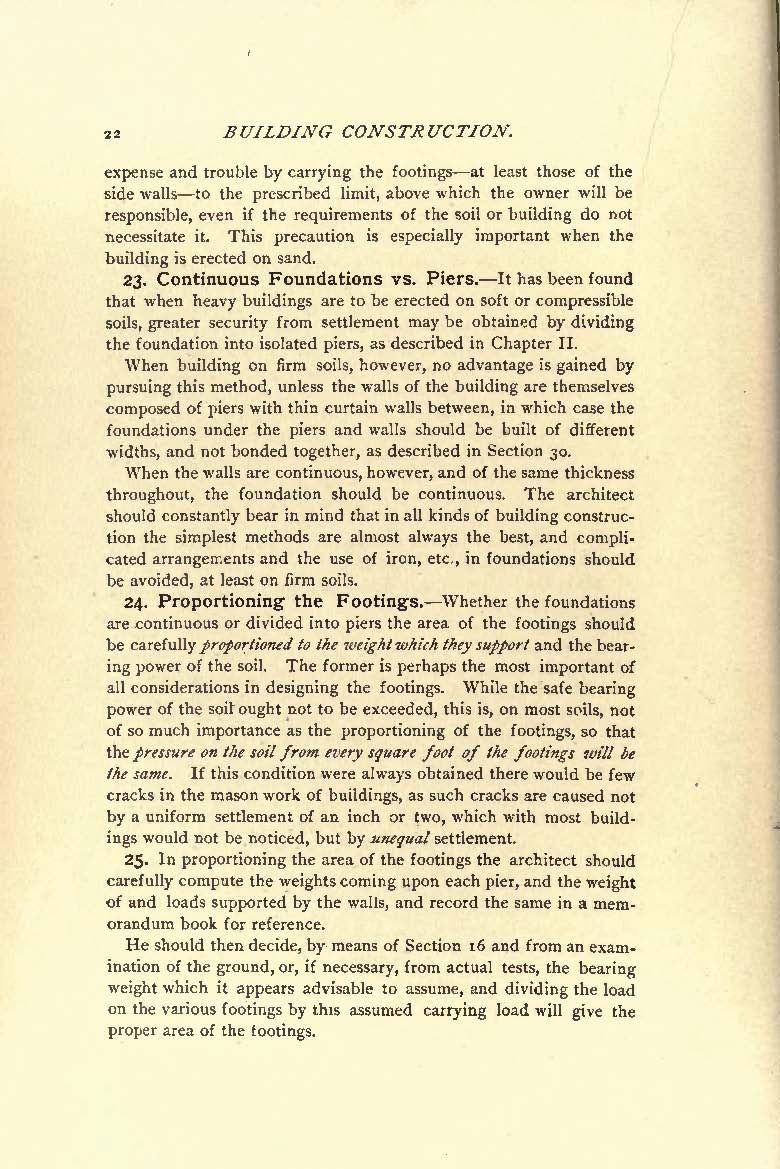 22 BUILDING CONSTRUCTION.

expense and trouble by carrying the footings—at least those of the side walls—to the prescribed limit, above which the owner will be responsible, even if the requirements of the soil or building do not necessitate it. This precaution is especially important when the building is erected on sand.

23. Continuous Foundations vs. Piers.—It has been found that when heavy buildings are to be erected on soft or compressible soils, greater security from settlement may be obtained by dividing the foundation into isolated piers, as described in Chapter II.

When building on firm soils, however, no advantage is gained by pursuing this method, unless the walls of the building are themselves composed of piers with thin curtain walls between, in which case the foundations under the piers and walls should be built of different widths, and not bonded together, as described in Section 30.

When the walls are continuous, however, and of the same thickness throughout, the foundation should be continuous. The architect should constantly bear in mind that in all kinds of building construction the simplest methods are almost always the best, and complicated arrangements and the use of iron, etc., in foundations should be avoided, at least on firm soils.

24. Proportioning the Footings.—Whether the foundations are continuous or divided into piers the area of the footings should be carefully proportioned to the weight which they support and the bearing power of the soil. The former is perhaps the most important of all considerations in designing the footings. While the safe bearing power of the soil ought not to be exceeded, this is, on most soils, not of so much importance as the proportioning of the footings, so that the pressure on the soil from every square foot of the footings will be the same. If this condition were always obtained there would be few cracks in the mason work of buildings, as such cracks are caused not by a uniform settlement of an inch or two, which with most buildings would not be noticed, but by unequal settlement.

25. In proportioning the area of the footings the architect should carefully compute the weights coming upon each pier, and the weight of and loads supported by the walls, and record the same in a memorandum book for reference.

He should then decide, by means of Section 16 and from an examination of the ground, or, if necessary, from actual tests, the bearing weight which it appears advisable to assume, and dividing the load on the various footings by this assumed carrying load will give the proper area of the footings.